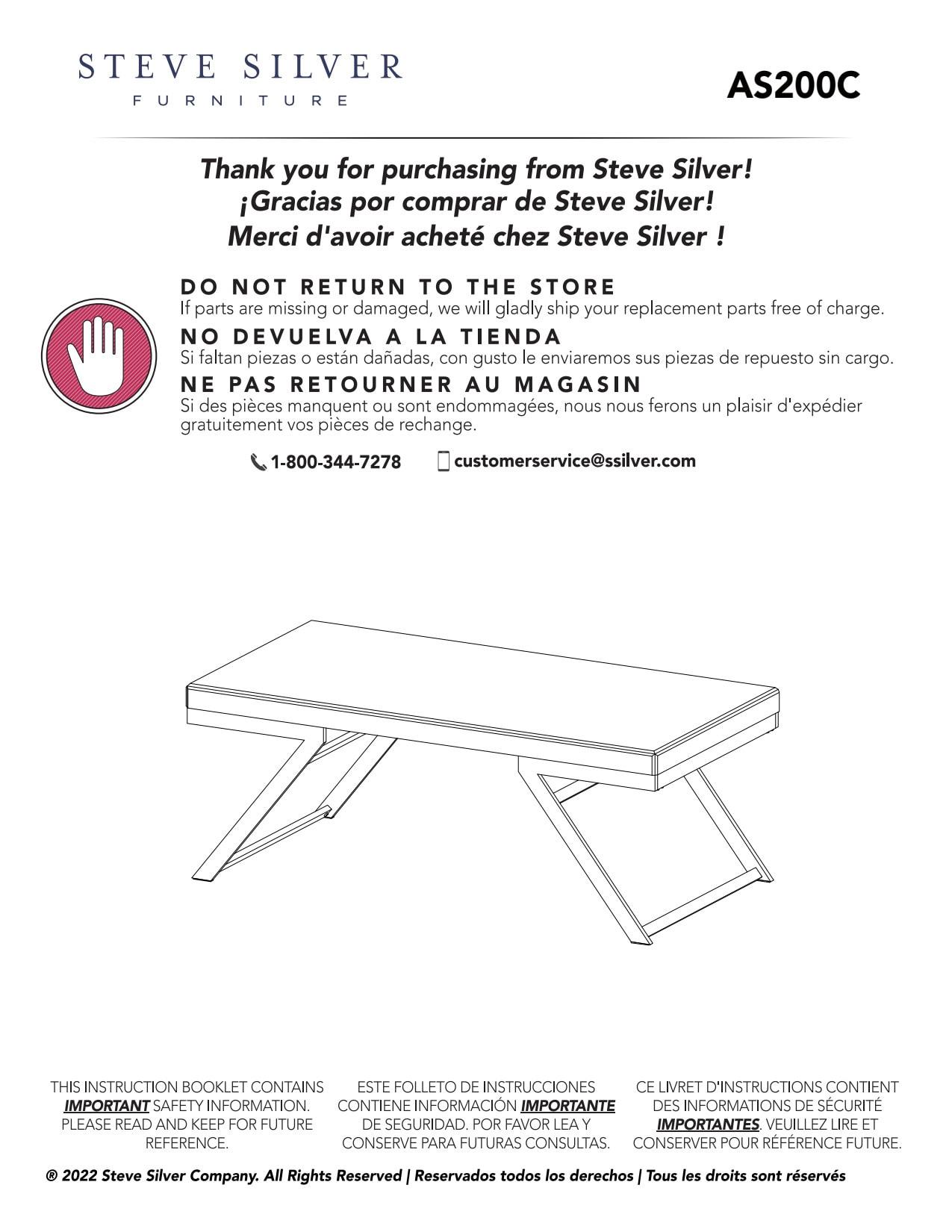 STEVE SILVER
FURNITURE

AS200C

Thank you for purchasing from Steve Silver!
¡Gracias por comprar de Steve Silver!
Merci d'avoir acheté chez Steve Silver !

DO NOT RETURN TO THE STORE
If parts are missing or damaged, we will gladly ship your replacement parts free of charge.

NO DEVUELVA A LA TIENDA
Si faltan piezas o están dañadas, con gusto le enviaremos sus piezas de repuesto sin cargo.

NE PAS RETOURNER AU MAGASIN
Si des pièces manquent ou sont endommagées, nous nous ferons un plaisir d'expédier gratuitement vos pièces de rechange.

1-800-344-7278 customerservice@ssilver.com

THIS INSTRUCTION BOOKLET CONTAINS IMPORTANT SAFETY INFORMATION. PLEASE READ AND KEEP FOR FUTURE REFERENCE.

ESTE FOLLETO DE INSTRUCCIONES CONTIENE INFORMACIÓN IMPORTANTE DE SEGURIDAD. POR FAVOR LEA Y CONSERVE PARA FUTURAS CONSULTAS.

CE LIVRET D'INSTRUCTIONS CONTIENT DES INFORMATIONS DE SÉCURITÉ IMPORTANTES. VEUILLEZ LIRE ET CONSERVER POUR RÉFÉRENCE FUTURE.

® 2022 Steve Silver Company. All Rights Reserved | Reservados todos los derechos | Tous les droits sont réservés